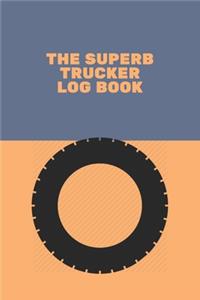 THE SUPERB
TRUCKER
LOG BOOK